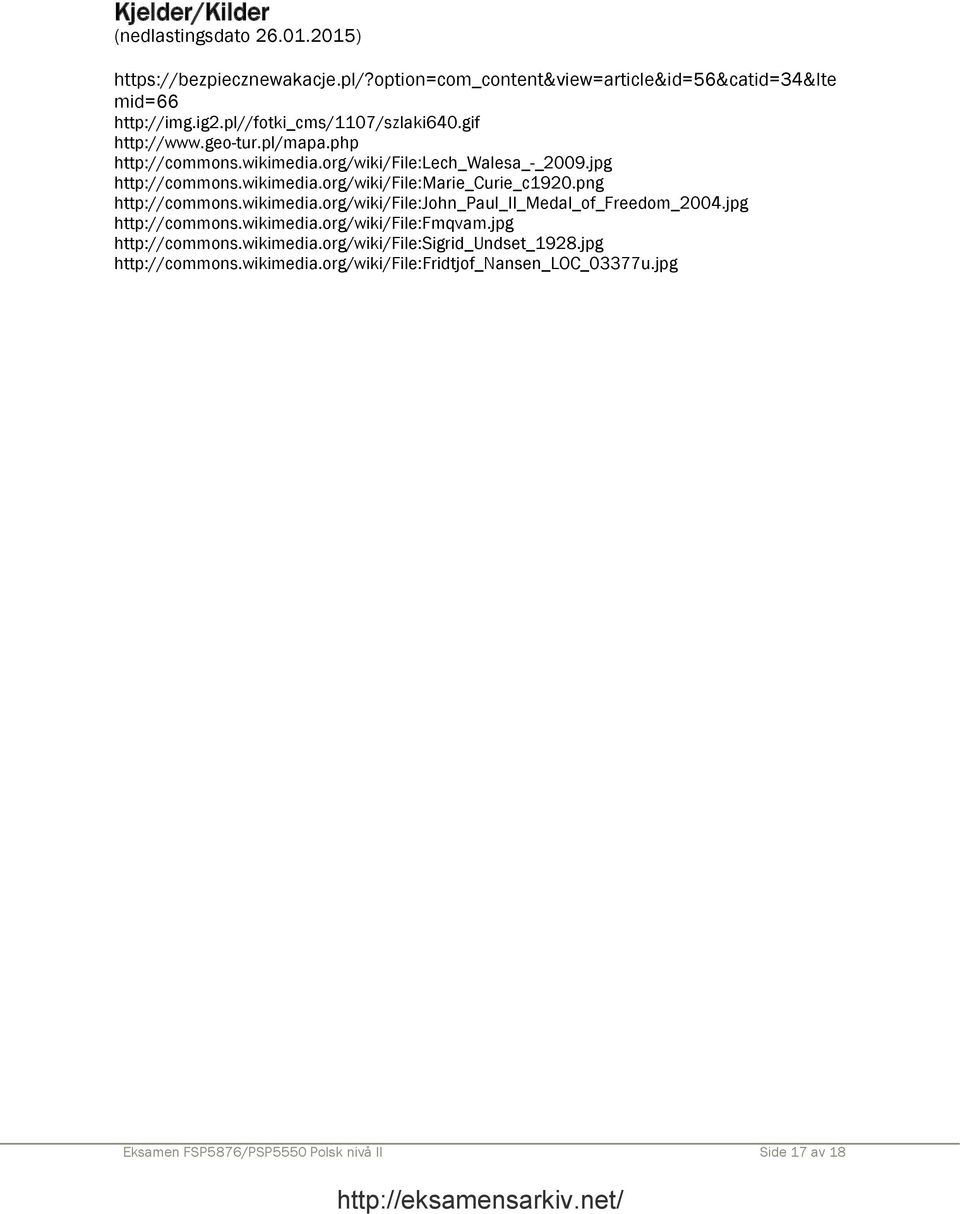 Kjelder/Kilder
(nedlastingsdato 26.01.2015)

https://bezpiecznewakacje.pl/?option=com_content&view=article&id=56&catid=34&Itemid=66
http://img.ig2.pl//fotki_cms/1107/szlaki640.gif
http://www.geo-tur.pl/mapa.php
http://commons.wikimedia.org/wiki/File:Lech_Walesa_-_2009.jpg
http://commons.wikimedia.org/wiki/File:Marie_Curie_c1920.png
http://commons.wikimedia.org/wiki/File:John_Paul_II_Medal_of_Freedom_2004.jpg
http://commons.wikimedia.org/wiki/File:Fmqvam.jpg
http://commons.wikimedia.org/wiki/File:Sigrid_Undset_1928.jpg
http://commons.wikimedia.org/wiki/File:Fridtjof_Nansen_LOC_03377u.jpg

Eksamen FSP5876/PSP5550 Polsk nivå II Side 17 av 18

http://eksamensarkiv.net/